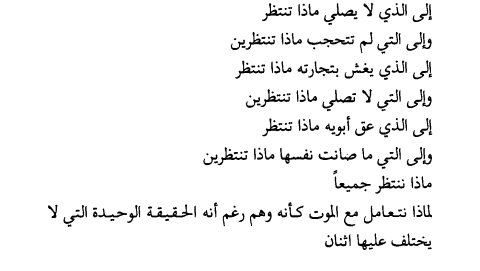 إلى الذي لا يصلي ماذا تنتظر
وإلى التي لم تتحجب ماذا تنتظرين
إلى الذي يغش بتجارته ماذا تنتظر
وإلى التي لا تصلي ماذا تنتظرين
إلى الذي عق أبويه ماذا تنتظر
وإلى التي ما صانت نفسها ماذا تنتظرين
ماذا ننتظر جميعاً
لماذا نتعامل مع الموت كأنه وهم رغم أنه الحقيقة الوحيدة التي لا يختلف عليها اثنان